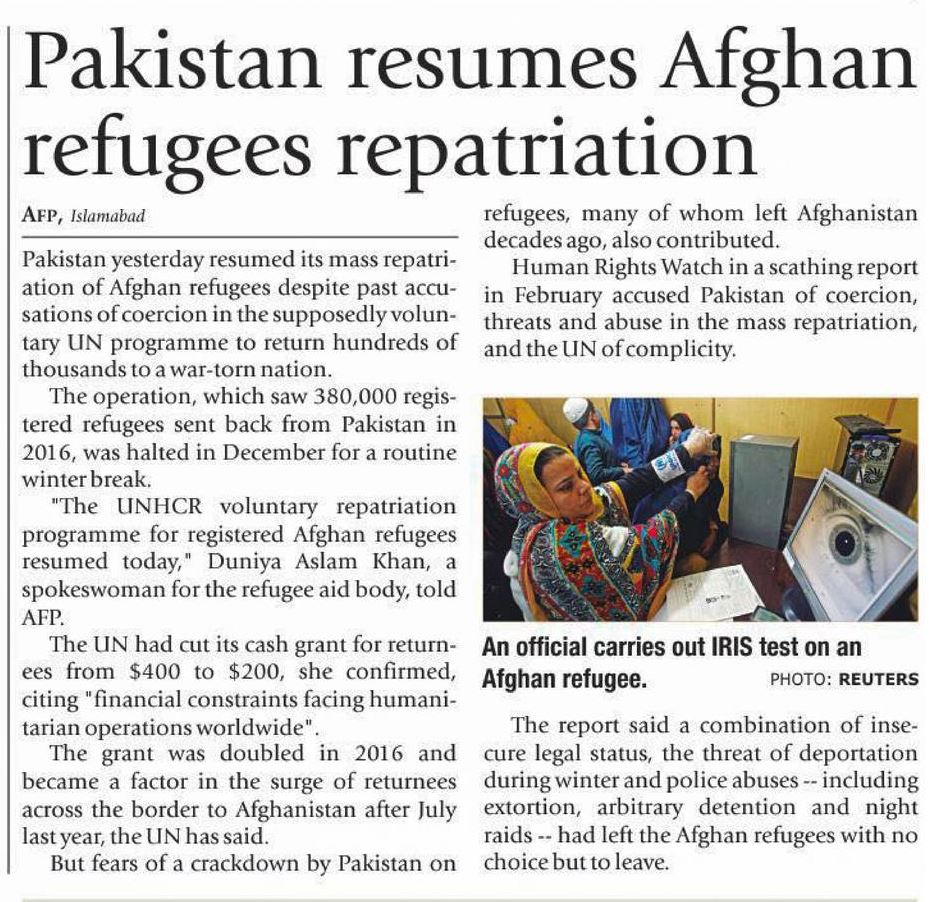 Pakistan resumes Afghan refugees repatriation

AFP, Islamabad

Pakistan yesterday resumed its mass repatriation of Afghan refugees despite past accusations of coercion in the supposedly voluntary UN programme to return hundreds of thousands to a war-torn nation.

The operation, which saw 380,000 registered refugees sent back from Pakistan in 2016, was halted in December for a routine winter break.

"The UNHCR voluntary repatriation programme for registered Afghan refugees resumed today," Duniya Aslam Khan, a spokeswoman for the refugee aid body, told AFP.

The UN had cut its cash grant for returnees from $400 to $200, she confirmed, citing "financial constraints facing humanitarian operations worldwide".

The grant was doubled in 2016 and became a factor in the surge of returnees across the border to Afghanistan after July last year, the UN has said.

But fears of a crackdown by Pakistan on refugees, many of whom left Afghanistan decades ago, also contributed.

Human Rights Watch in a scathing report in February accused Pakistan of coercion, threats and abuse in the mass repatriation, and the UN of complicity.

An official carries out IRIS test on an Afghan refugee. PHOTO: REUTERS

The report said a combination of insecure legal status, the threat of deportation during winter and police abuses -- including extortion, arbitrary detention and night raids -- had left the Afghan refugees with no choice but to leave.